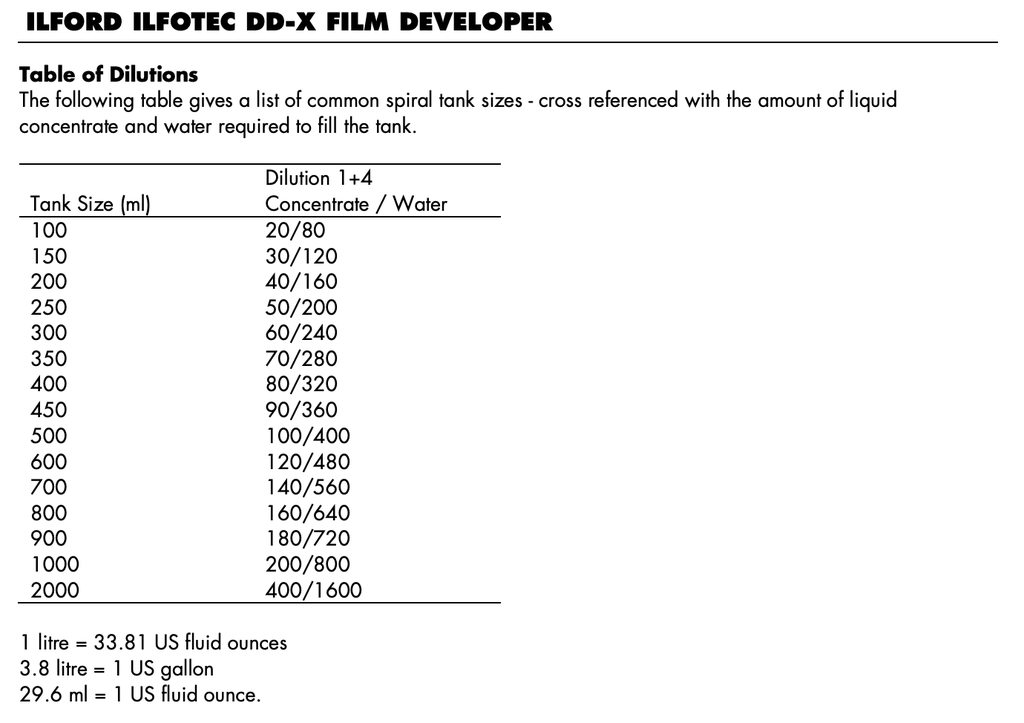 ILFORD ILFOTEC DD-X FILM DEVELOPER

Table of Dilutions
The following table gives a list of common spiral tank sizes - cross referenced with the amount of liquid concentrate and water required to fill the tank.

| Tank Size (ml) | Dilution 1+4 Concentrate / Water |
|---|---|
| 100 | 20/80 |
| 150 | 30/120 |
| 200 | 40/160 |
| 250 | 50/200 |
| 300 | 60/240 |
| 350 | 70/280 |
| 400 | 80/320 |
| 450 | 90/360 |
| 500 | 100/400 |
| 600 | 120/480 |
| 700 | 140/560 |
| 800 | 160/640 |
| 900 | 180/720 |
| 1000 | 200/800 |
| 2000 | 400/1600 |

1 litre = 33.81 US fluid ounces
3.8 litre = 1 US gallon
29.6 ml = 1 US fluid ounce.